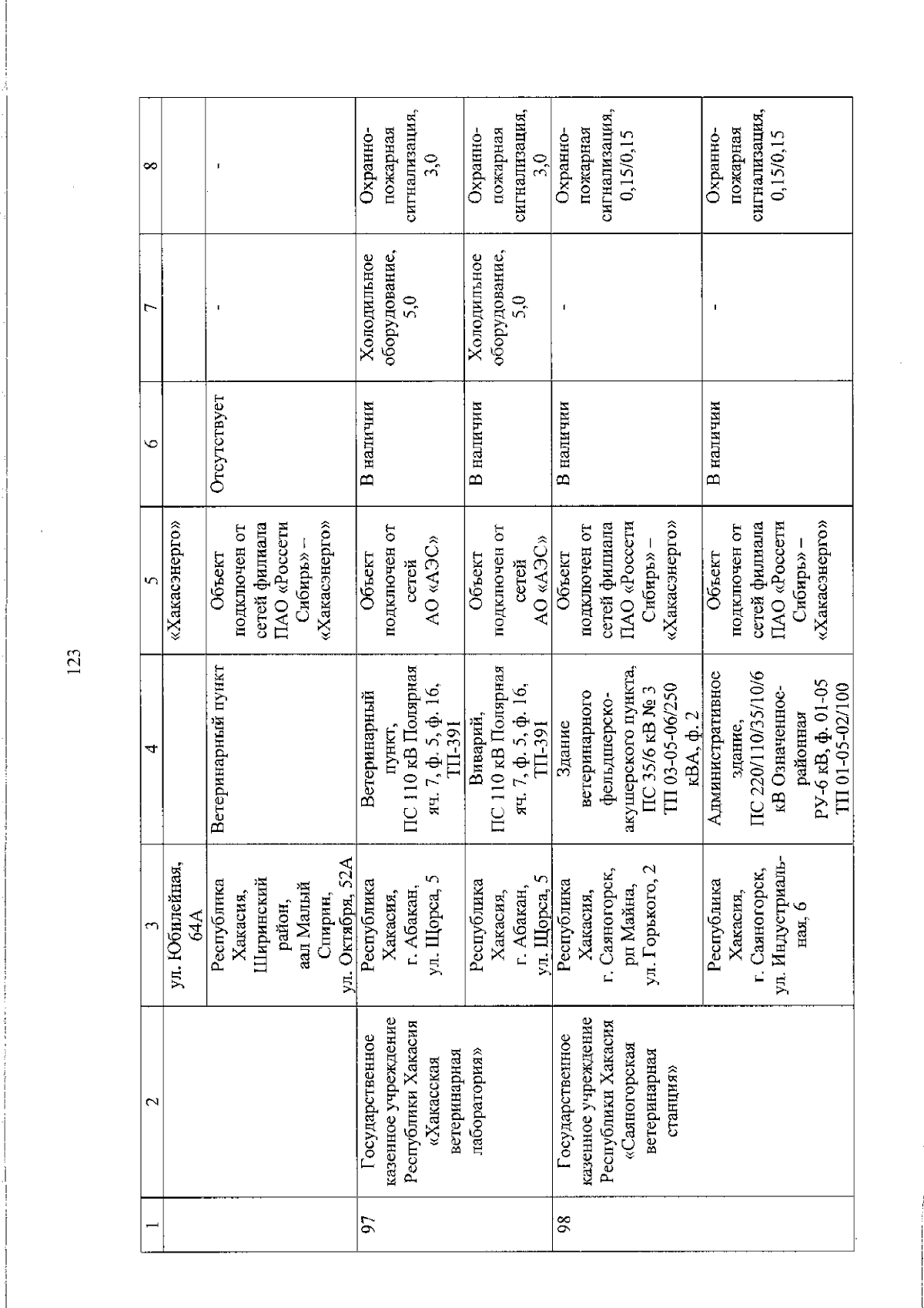 123

| 1 | 2 | 3 | 4 | 5 | 6 | 7 | 8 |
|---|---|---|---|---|---|---|---|
| | | ул. Юбилейная, 64А | | «Хакасэнерго» | | | |
| | | Республика Хакасия, Ширинский район, аал Малый Спирин, ул. Октября, 52А | Ветеринарный пункт | Объект подключен от сетей филиала ПАО «Россети Сибирь» – «Хакасэнерго» | Отсутствует | - | - |
| 97 | Государственное казенное учреждение Республики Хакасия «Хакасская ветеринарная лаборатория» | Республика Хакасия, г. Абакан, ул. Щорса, 5 | Ветеринарный пункт, ПС 110 кВ Полярная яч. 7, ф. 5, ф. 16, ТП-391 | Объект подключен от сетей АО «АЭС» | В наличии | Холодильное оборудование, 5,0 | Охранно-пожарная сигнализация, 3,0 |
| | | Республика Хакасия, г. Абакан, ул. Щорса, 5 | Виварий, ПС 110 кВ Полярная яч. 7, ф. 5, ф. 16, ТП-391 | Объект подключен от сетей АО «АЭС» | В наличии | Холодильное оборудование, 5,0 | Охранно-пожарная сигнализация, 3,0 |
| 98 | Государственное казенное учреждение Республики Хакасия «Саяногорская ветеринарная станция» | Республика Хакасия, г. Саяногорск, рп Майна, ул. Горького, 2 | Здание ветеринарного фельдшерско-акушерского пункта, ПС 35/6 кВ № 3 ТП 03-05-06/250 кВА, ф. 2 | Объект подключен от сетей филиала ПАО «Россети Сибирь» – «Хакасэнерго» | В наличии | - | Охранно-пожарная сигнализация, 0,15/0,15 |
| | | Республика Хакасия, г. Саяногорск, ул. Индустриальная, 6 | Административное здание, ПС 220/110/35/10/6 кВ Означенное-районная РУ-6 кВ, ф. 01-05 ТП 01-05-02/100 | Объект подключен от сетей филиала ПАО «Россети Сибирь» – «Хакасэнерго» | В наличии | - | Охранно-пожарная сигнализация, 0,15/0,15 |